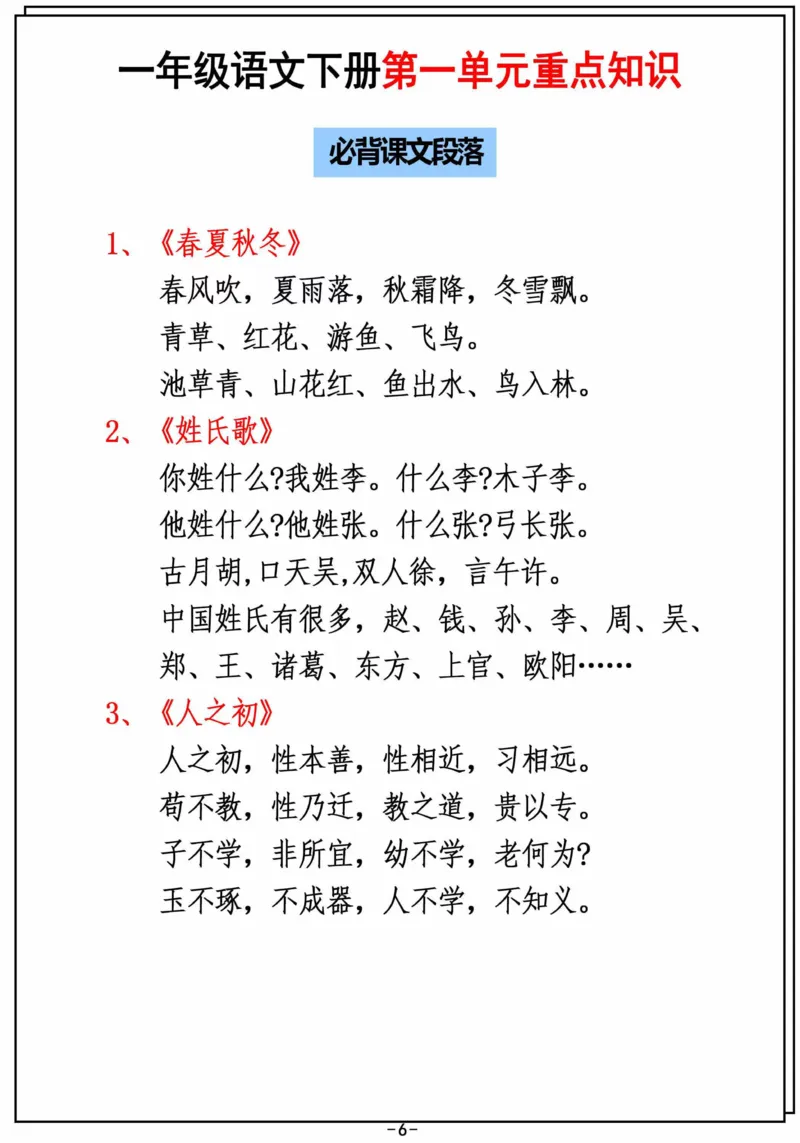 一年级语文下册第一单元重点知识

必背课文段落

1、《春夏秋冬》

春风吹，夏雨落，秋霜降，冬雪飘。

青草、红花、游鱼、飞鸟。

池草青、山花红、鱼出水、鸟入林。

2、《姓氏歌》

你姓什么?我姓李。什么李?木子李。

他姓什么?他姓张。什么张?弓长张。

古月胡,口天吴,双人徐，言午许。

中国姓氏有很多，赵、钱、孙、李、周、吴、郑、王、诸葛、东方、上官、欧阳……

3、《人之初》

人之初，性本善，性相近，习相远。

苟不教，性乃迁，教之道，贵以专。

子不学，非所宜，幼不学，老何为?

玉不琢，不成器，人不学，不知义。

-6-